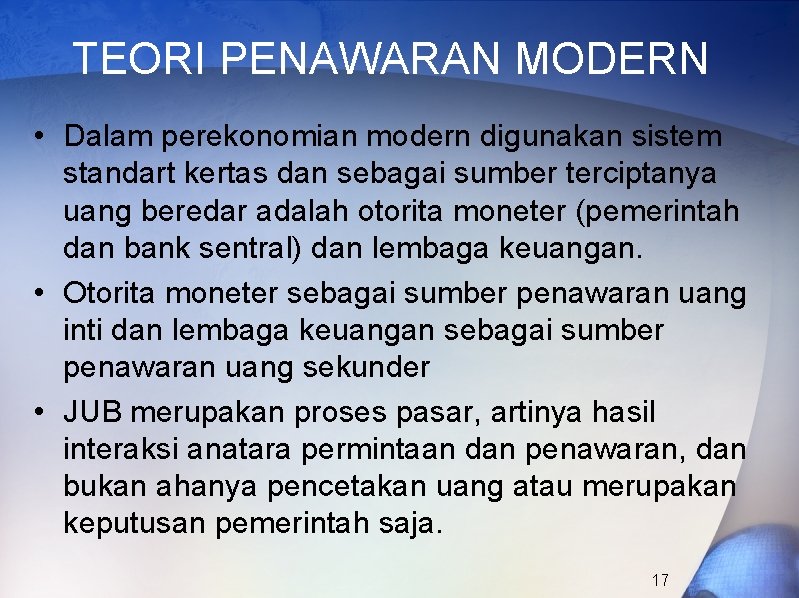 TEORI PENAWARAN MODERN

• Dalam perekonomian modern digunakan sistem standart kertas dan sebagai sumber terciptanya uang beredar adalah otorita moneter (pemerintah dan bank sentral) dan lembaga keuangan.

• Otorita moneter sebagai sumber penawaran uang inti dan lembaga keuangan sebagai sumber penawaran uang sekunder

• JUB merupakan proses pasar, artinya hasil interaksi anatara permintaan dan penawaran, dan bukan ahanya pencetakan uang atau merupakan keputusan pemerintah saja.

17